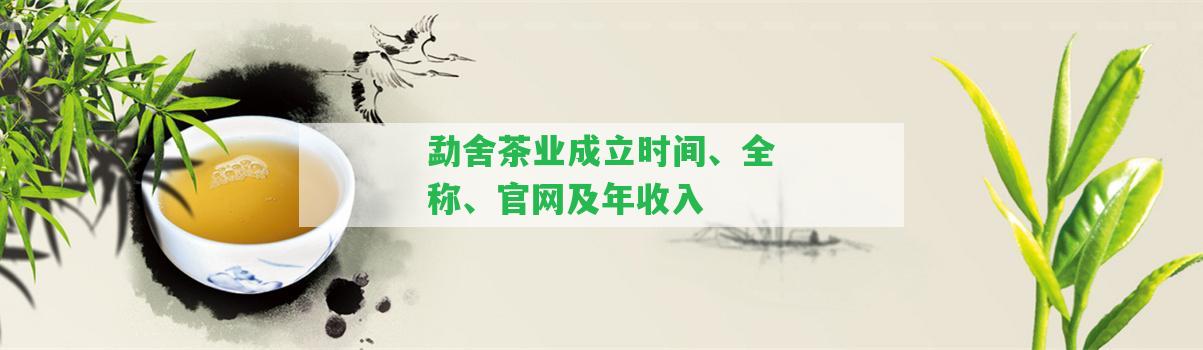 勐舍茶业成立时间、全称、官网及年收入